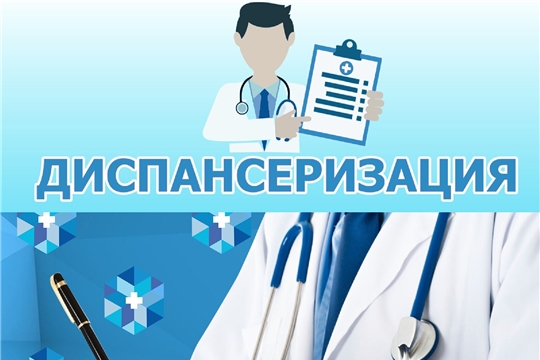 ДИСПАНСЕРИЗАЦИЯ